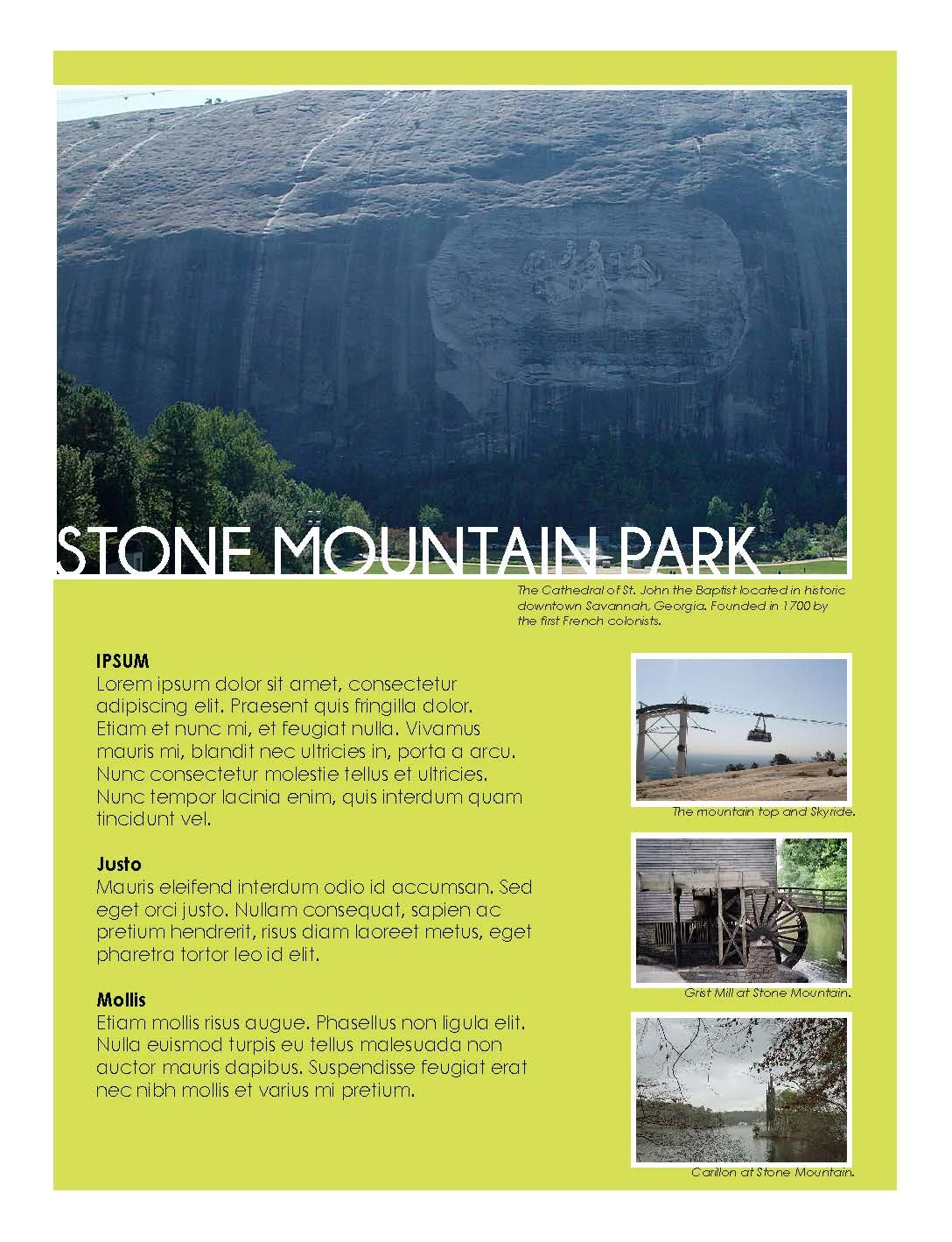 STONE MOUNTAIN PARK

The Cathedral of St. John the Baptist located in historic downtown Savannah, Georgia. Founded in 1700 by the first French colonists.

IPSUM
Lorem ipsum dolor sit amet, consectetur adipiscing elit. Praesent quis fringilla dolor. Etiam et nunc mi, et feugiat nulla. Vivamus mauris mi, blandit nec ultricies in, porta a arcu. Nunc consectetur molestie tellus et ultricies. Nunc tempor lacinia enim, quis interdum quam tincidunt vel.

Justo
Mauris eleifend interdum odio id accumsan. Sed eget orci justo. Nullam consequat, sapien ac pretium hendrerit, risus diam laoreet metus, eget pharetra tortor leo id elit.

Mollis
Etiam mollis risus augue. Phasellus non ligula elit. Nulla euismod turpis eu tellus malesuada non auctor mauris dapibus. Suspendisse feugiat erat nec nibh mollis et varius mi pretium.

The mountain top and Skyride.

Grist Mill at Stone Mountain.

Carillon at Stone Mountain.